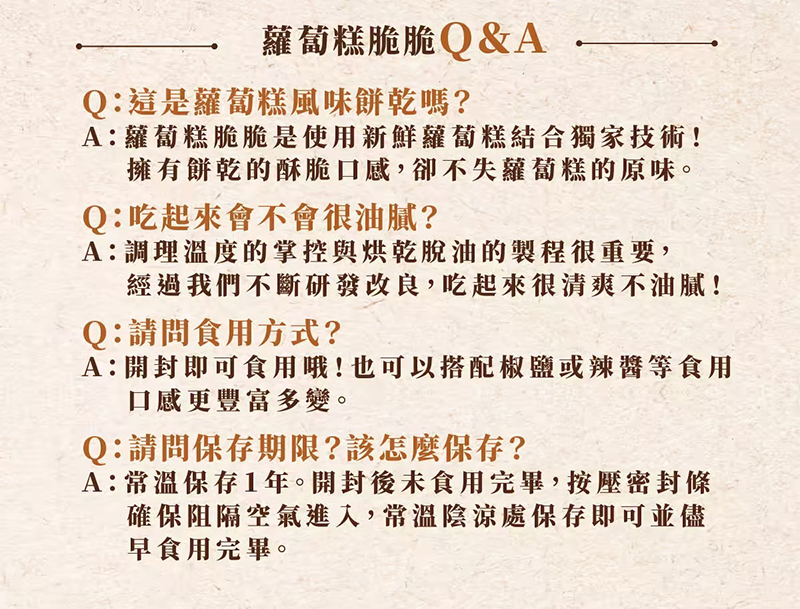 蘿蔔糕脆脆Q&A

Q:這是蘿蔔糕風味餅乾嗎?
A:蘿蔔糕脆脆是使用新鮮蘿蔔糕結合獨家技術!擁有餅乾的酥脆口感,卻不失蘿蔔糕的原味。

Q:吃起來會不會很油膩?
A:調理溫度的掌控與烘乾脫油的製程很重要,經過我們不斷研發改良,吃起來很清爽不油膩!

Q:請問食用方式?
A:開封即可食用哦!也可以搭配椒鹽或辣醬等食用口感更豐富多變。

Q:請問保存期限?該怎麼保存?
A:常溫保存1年。開封後未食用完畢,按壓密封條確保阻隔空氣進入,常溫陰涼處保存即可並儘早食用完畢。